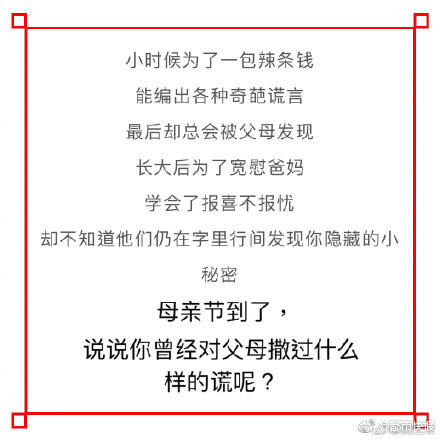 小时候为了一包辣条钱

能编出各种奇葩谎言

最后却总会被父母发现

长大后为了宽慰爸妈

学会了报喜不报忧

却不知道他们仍在字里行间发现你隐藏的小秘密

母亲节到了，

说说你曾经对父母撒过什么样的谎呢？

@都市快报